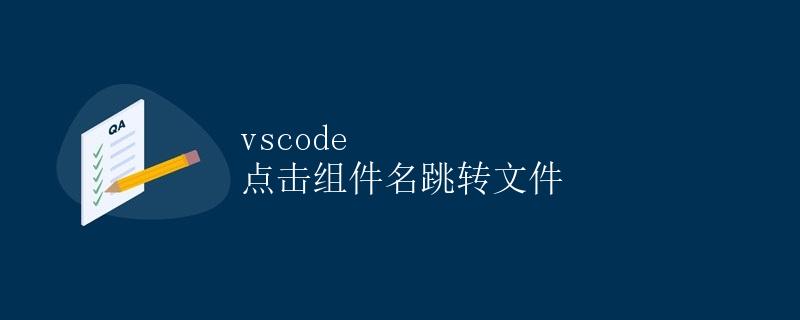 QA

vscode
点击组件名跳转文件